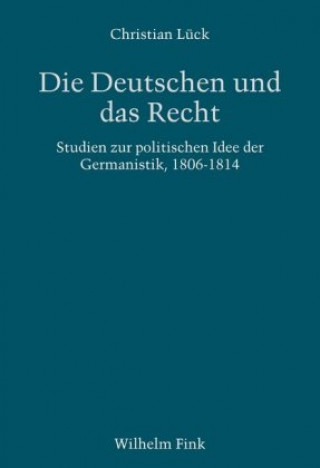 Christian Lück

Die Deutschen und das Recht

Studien zur politischen Idee der Germanistik, 1806-1814

Wilhelm Fink